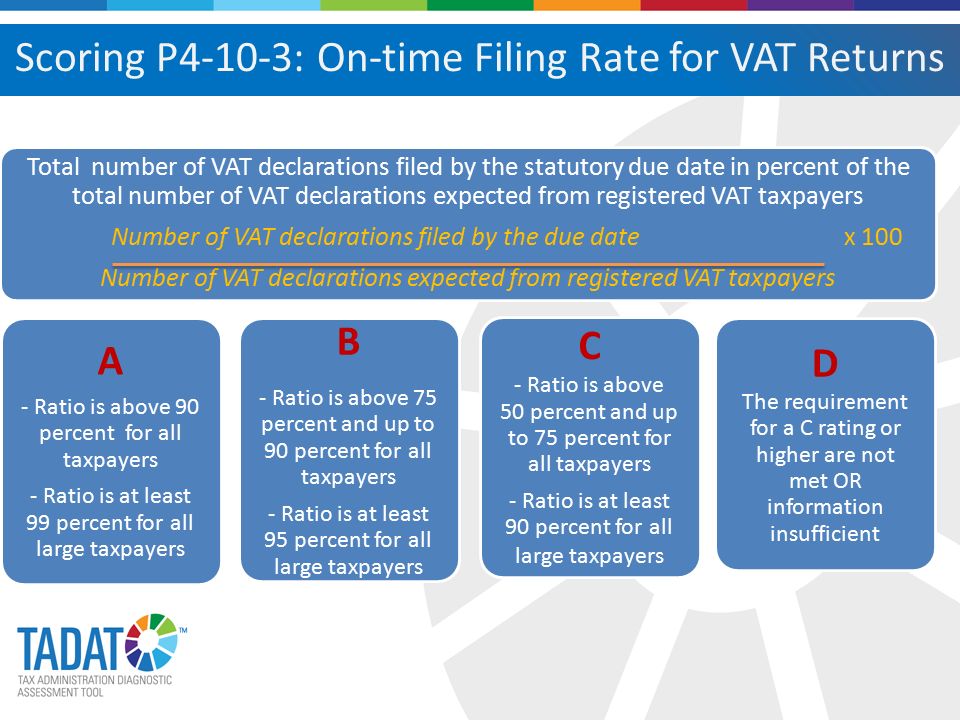 Scoring P4-10-3: On-time Filing Rate for VAT Returns

Total number of VAT declarations filed by the statutory due date in percent of the total number of VAT declarations expected from registered VAT taxpayers

$\frac{\text{Number of VAT declarations filed by the due date}}{\text{Number of VAT declarations expected from registered VAT taxpayers}}$ x 100

A

- Ratio is above 90 percent for all taxpayers

- Ratio is at least 99 percent for all large taxpayers

B

- Ratio is above 75 percent and up to 90 percent for all taxpayers

- Ratio is at least 95 percent for all large taxpayers

C

- Ratio is above 50 percent and up to 75 percent for all taxpayers

- Ratio is at least 90 percent for all large taxpayers

D

The requirement for a C rating or higher are not met OR information insufficient

TADAT™
TAX ADMINISTRATION DIAGNOSTIC ASSESSMENT TOOL